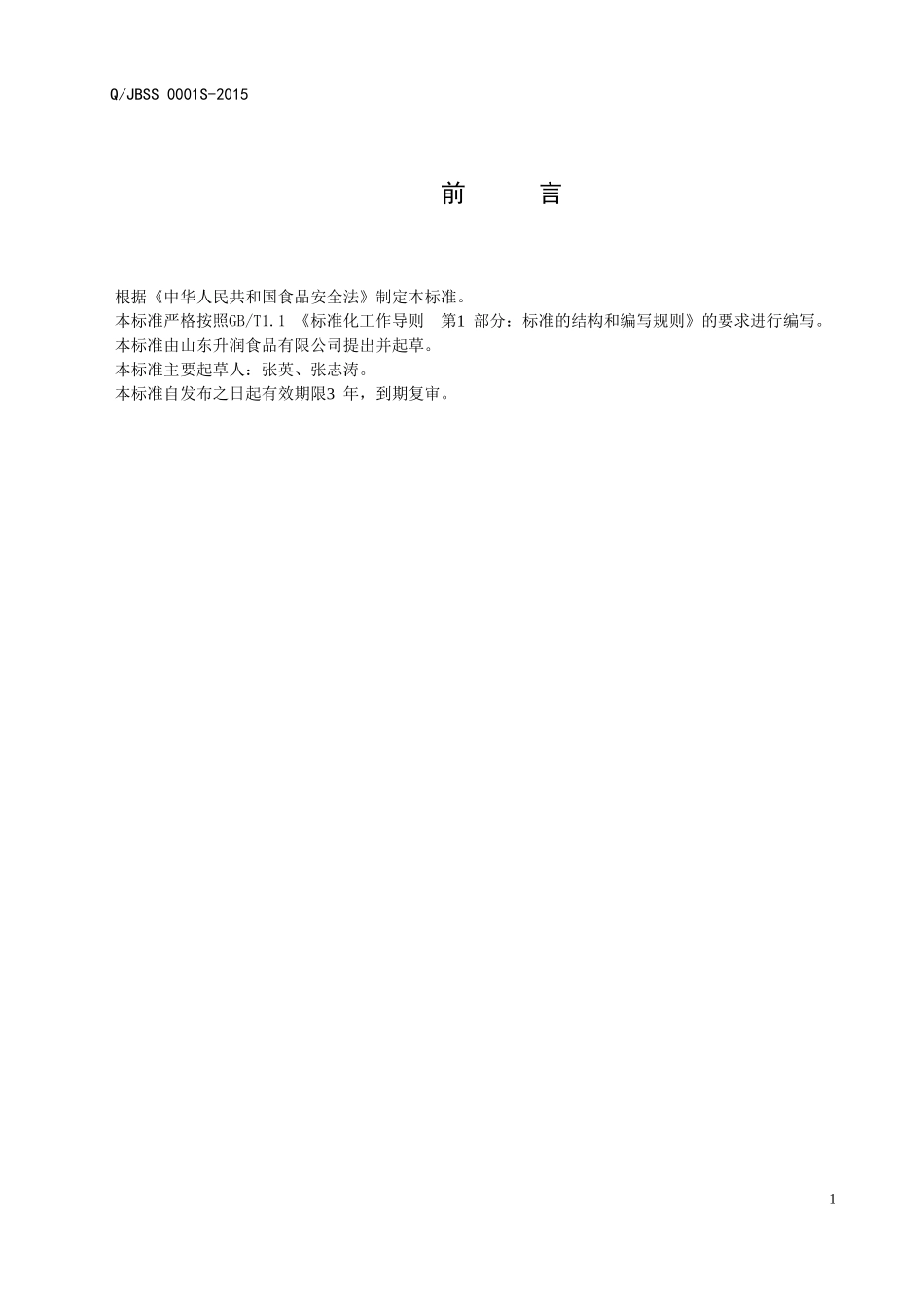 Q/JBSS 0001S-2015

前　　言

根据《中华人民共和国食品安全法》制定本标准。
本标准严格按照GB/T1.1 《标准化工作导则　第1 部分：标准的结构和编写规则》的要求进行编写。
本标准由山东升润食品有限公司提出并起草。
本标准主要起草人：张英、张志涛。
本标准自发布之日起有效期限3 年，到期复审。

1